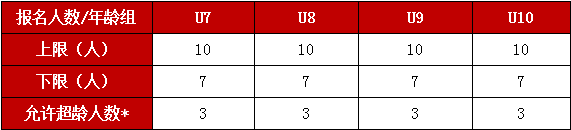 | 报名人数/年龄组 | U7 | U8 | U9 | U10 |
|---|---|---|---|---|
| 上限（人） | 10 | 10 | 10 | 10 |
| 下限（人） | 7 | 7 | 7 | 7 |
| 允许超龄人数* | 3 | 3 | 3 | 3 |